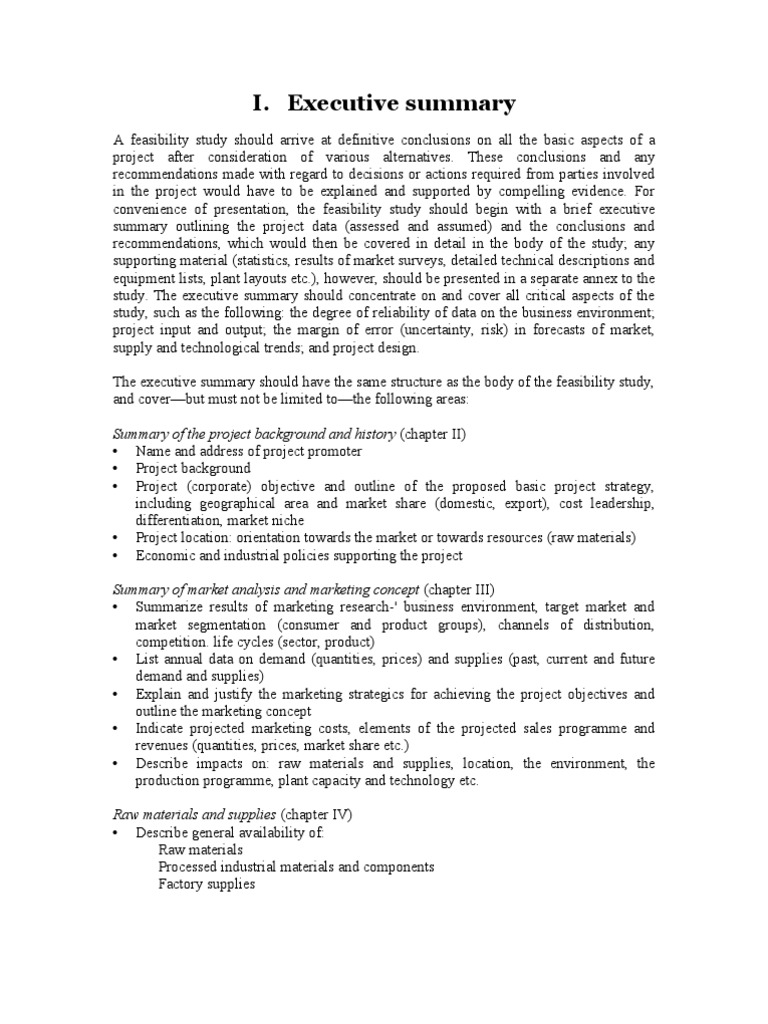 I. Executive summary

A feasibility study should arrive at definitive conclusions on all the basic aspects of a project after consideration of various alternatives. These conclusions and any recommendations made with regard to decisions or actions required from parties involved in the project would have to be explained and supported by compelling evidence. For convenience of presentation, the feasibility study should begin with a brief executive summary outlining the project data (assessed and assumed) and the conclusions and recommendations, which would then be covered in detail in the body of the study; any supporting material (statistics, results of market surveys, detailed technical descriptions and equipment lists, plant layouts etc.), however, should be presented in a separate annex to the study. The executive summary should concentrate on and cover all critical aspects of the study, such as the following: the degree of reliability of data on the business environment; project input and output; the margin of error (uncertainty, risk) in forecasts of market, supply and technological trends; and project design.

The executive summary should have the same structure as the body of the feasibility study, and cover—but must not be limited to—the following areas:

Summary of the project background and history (chapter II)
• Name and address of project promoter
• Project background
• Project (corporate) objective and outline of the proposed basic project strategy, including geographical area and market share (domestic, export), cost leadership, differentiation, market niche
• Project location: orientation towards the market or towards resources (raw materials)
• Economic and industrial policies supporting the project

Summary of market analysis and marketing concept (chapter III)
• Summarize results of marketing research-' business environment, target market and market segmentation (consumer and product groups), channels of distribution, competition. life cycles (sector, product)
• List annual data on demand (quantities, prices) and supplies (past, current and future demand and supplies)
• Explain and justify the marketing strategics for achieving the project objectives and outline the marketing concept
• Indicate projected marketing costs, elements of the projected sales programme and revenues (quantities, prices, market share etc.)
• Describe impacts on: raw materials and supplies, location, the environment, the production programme, plant capacity and technology etc.

Raw materials and supplies (chapter IV)
• Describe general availability of:
Raw materials
Processed industrial materials and components
Factory supplies